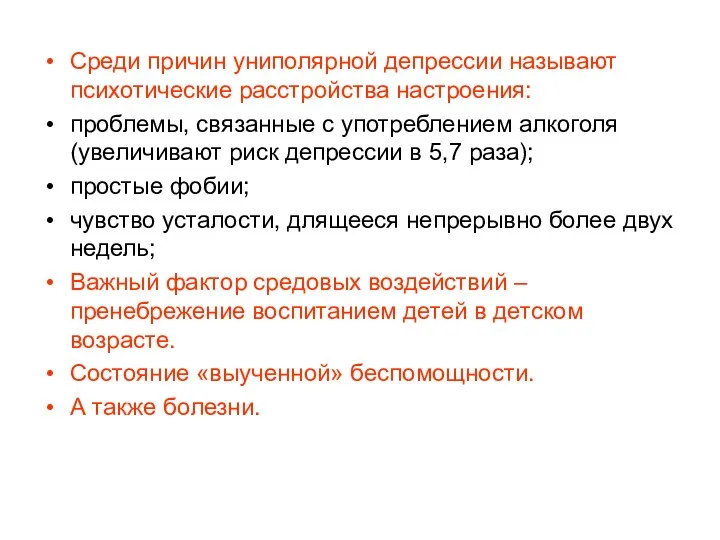 • Среди причин униполярной депрессии называют психотические расстройства настроения:

• проблемы, связанные с употреблением алкоголя (увеличивают риск депрессии в 5,7 раза);

• простые фобии;

• чувство усталости, длящееся непрерывно более двух недель;

• Важный фактор средовых воздействий – пренебрежение воспитанием детей в детском возрасте.

• Состояние «выученной» беспомощности.

• А также болезни.